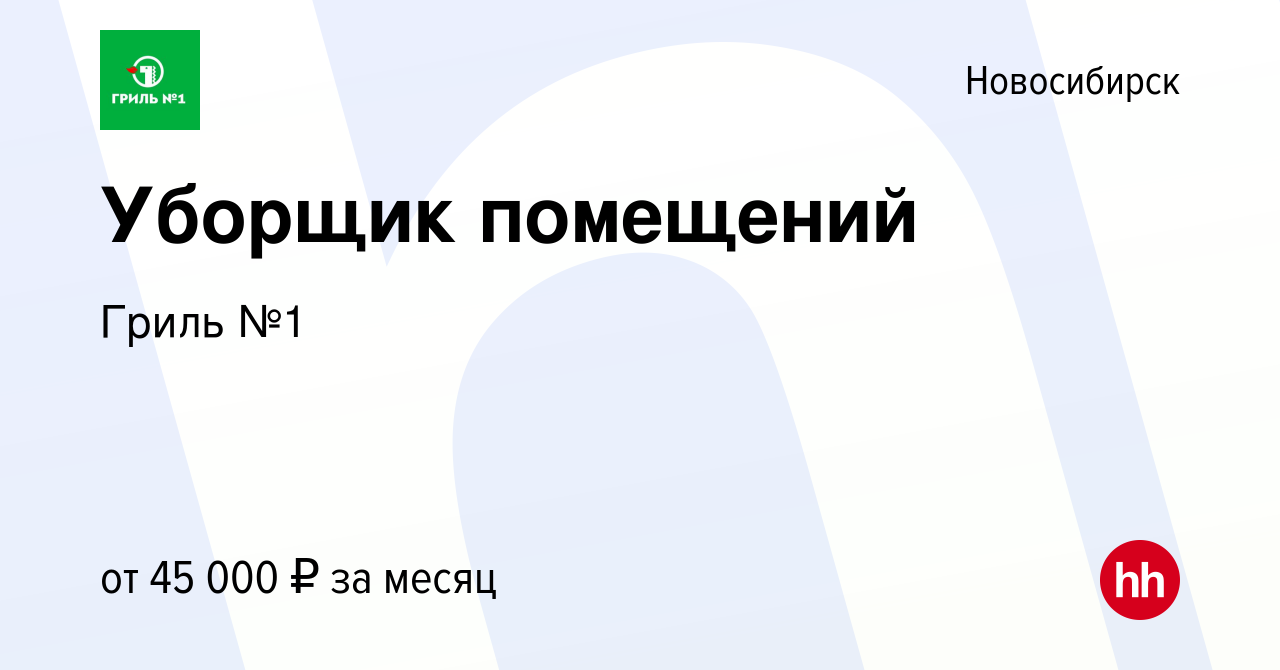 ГРИЛЬ №1

Новосибирск

Уборщик помещений

Гриль №1

от 45 000 ₽ за месяц

hh